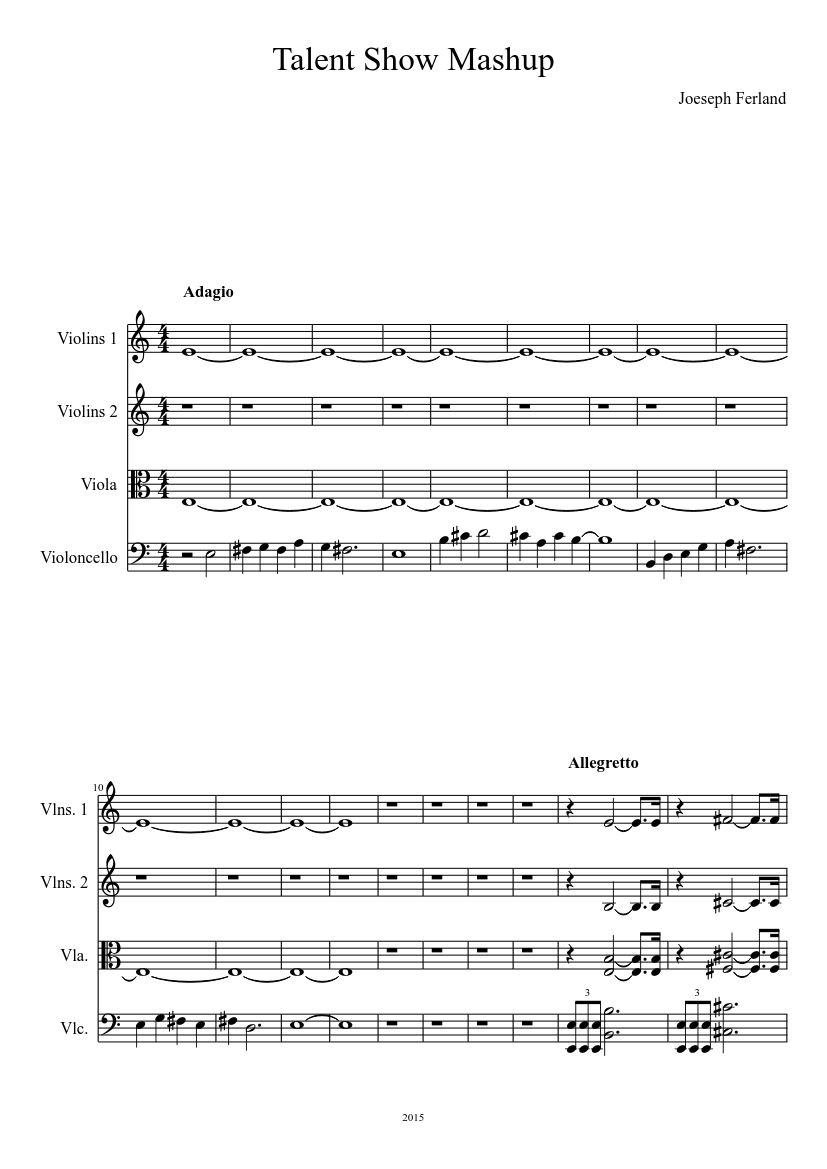 Talent Show Mashup

Joeseph Ferland

Adagio

Violins 1

Violins 2

Viola

Violoncello

Allegretto

10

Vlns. 1

Vlns. 2

Vla.

Vlc.

3

3

2015